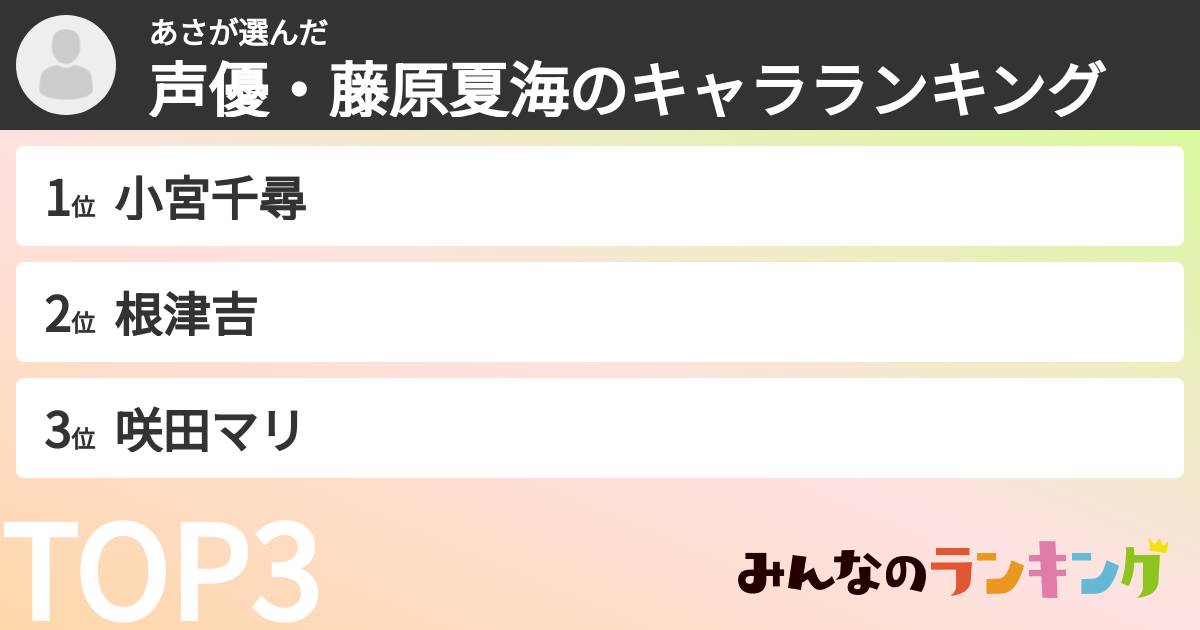 あさが選んだ
声優・藤原夏海のキャラランキング

1位 小宮千尋

2位 根津吉

3位 咲田マリ

TOP3

みんなのランキング